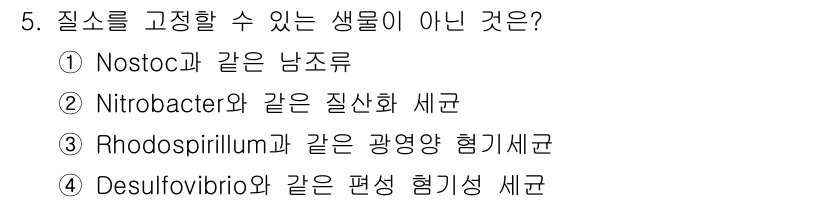 5. 질소를 고정할 수 있는 생물이 아닌 것은?

① Nostoc과 같은 남조류

② Nitrobacter와 같은 질산화 세균

③ Rhodospirillum과 같은 광영양 혐기세균

④ Desulfovibrio와 같은 편성 혐기성 세균